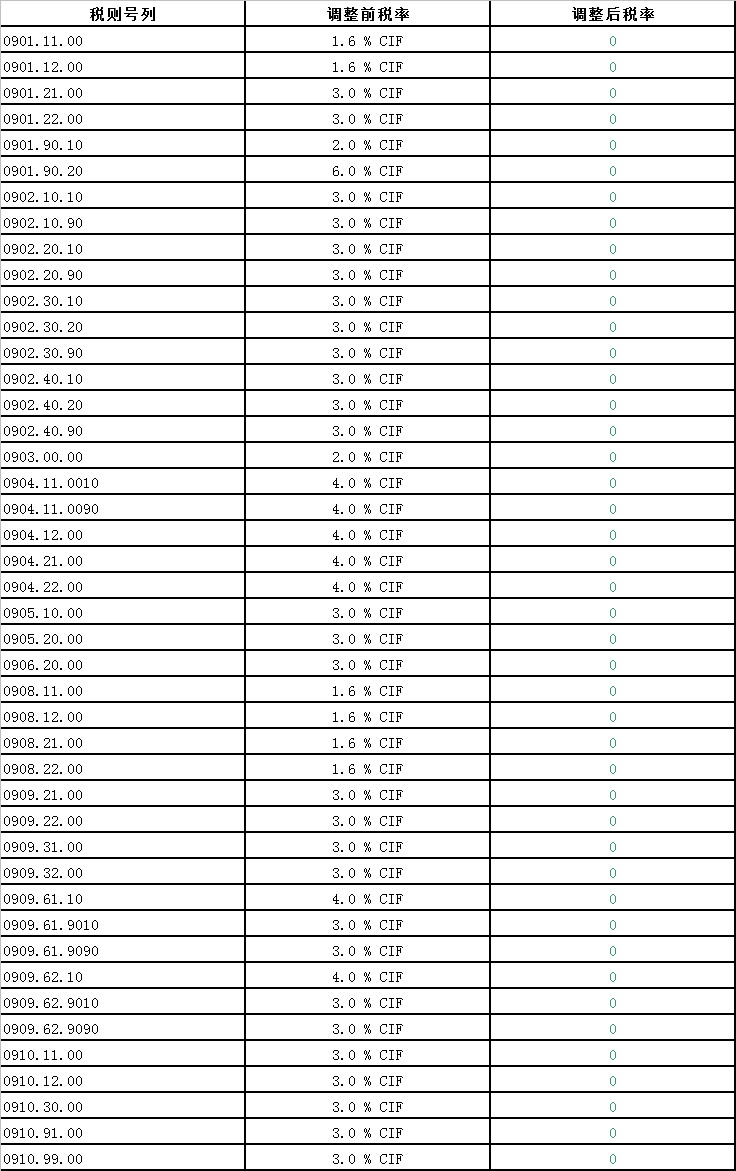 | 税则号列 | 调整前税率 | 调整后税率 |
|---|---|---|
| 0901.11.00 | 1.6 % CIF | 0 |
| 0901.12.00 | 1.6 % CIF | 0 |
| 0901.21.00 | 3.0 % CIF | 0 |
| 0901.22.00 | 3.0 % CIF | 0 |
| 0901.90.10 | 2.0 % CIF | 0 |
| 0901.90.20 | 6.0 % CIF | 0 |
| 0902.10.10 | 3.0 % CIF | 0 |
| 0902.10.90 | 3.0 % CIF | 0 |
| 0902.20.10 | 3.0 % CIF | 0 |
| 0902.20.90 | 3.0 % CIF | 0 |
| 0902.30.10 | 3.0 % CIF | 0 |
| 0902.30.20 | 3.0 % CIF | 0 |
| 0902.30.90 | 3.0 % CIF | 0 |
| 0902.40.10 | 3.0 % CIF | 0 |
| 0902.40.20 | 3.0 % CIF | 0 |
| 0902.40.90 | 3.0 % CIF | 0 |
| 0903.00.00 | 2.0 % CIF | 0 |
| 0904.11.0010 | 4.0 % CIF | 0 |
| 0904.11.0090 | 4.0 % CIF | 0 |
| 0904.12.00 | 4.0 % CIF | 0 |
| 0904.21.00 | 4.0 % CIF | 0 |
| 0904.22.00 | 4.0 % CIF | 0 |
| 0905.10.00 | 3.0 % CIF | 0 |
| 0905.20.00 | 3.0 % CIF | 0 |
| 0906.20.00 | 3.0 % CIF | 0 |
| 0908.11.00 | 1.6 % CIF | 0 |
| 0908.12.00 | 1.6 % CIF | 0 |
| 0908.21.00 | 1.6 % CIF | 0 |
| 0908.22.00 | 1.6 % CIF | 0 |
| 0909.21.00 | 3.0 % CIF | 0 |
| 0909.22.00 | 3.0 % CIF | 0 |
| 0909.31.00 | 3.0 % CIF | 0 |
| 0909.32.00 | 3.0 % CIF | 0 |
| 0909.61.10 | 4.0 % CIF | 0 |
| 0909.61.9010 | 3.0 % CIF | 0 |
| 0909.61.9090 | 3.0 % CIF | 0 |
| 0909.62.10 | 4.0 % CIF | 0 |
| 0909.62.9010 | 3.0 % CIF | 0 |
| 0909.62.9090 | 3.0 % CIF | 0 |
| 0910.11.00 | 3.0 % CIF | 0 |
| 0910.12.00 | 3.0 % CIF | 0 |
| 0910.30.00 | 3.0 % CIF | 0 |
| 0910.91.00 | 3.0 % CIF | 0 |
| 0910.99.00 | 3.0 % CIF | 0 |